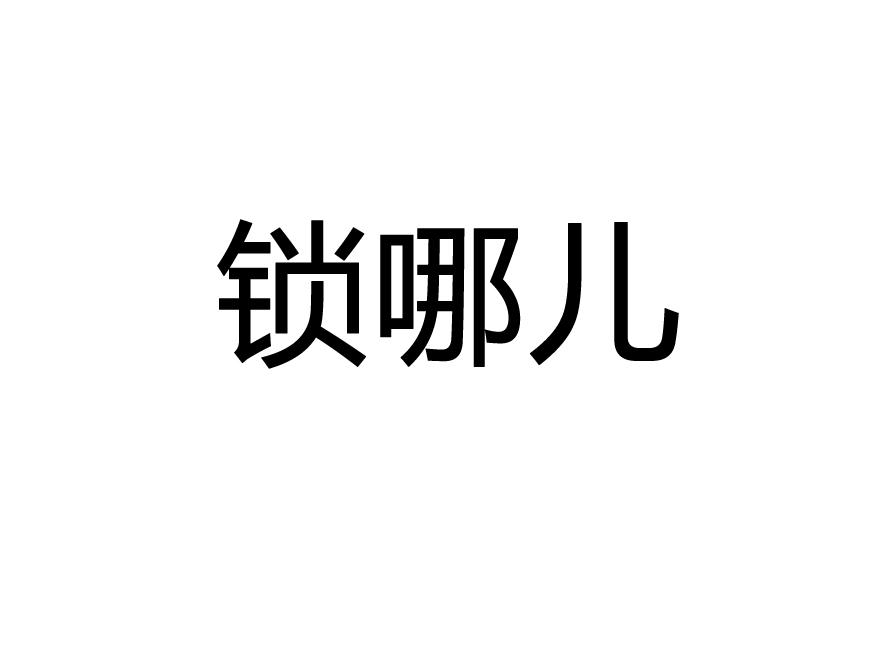 锁哪儿